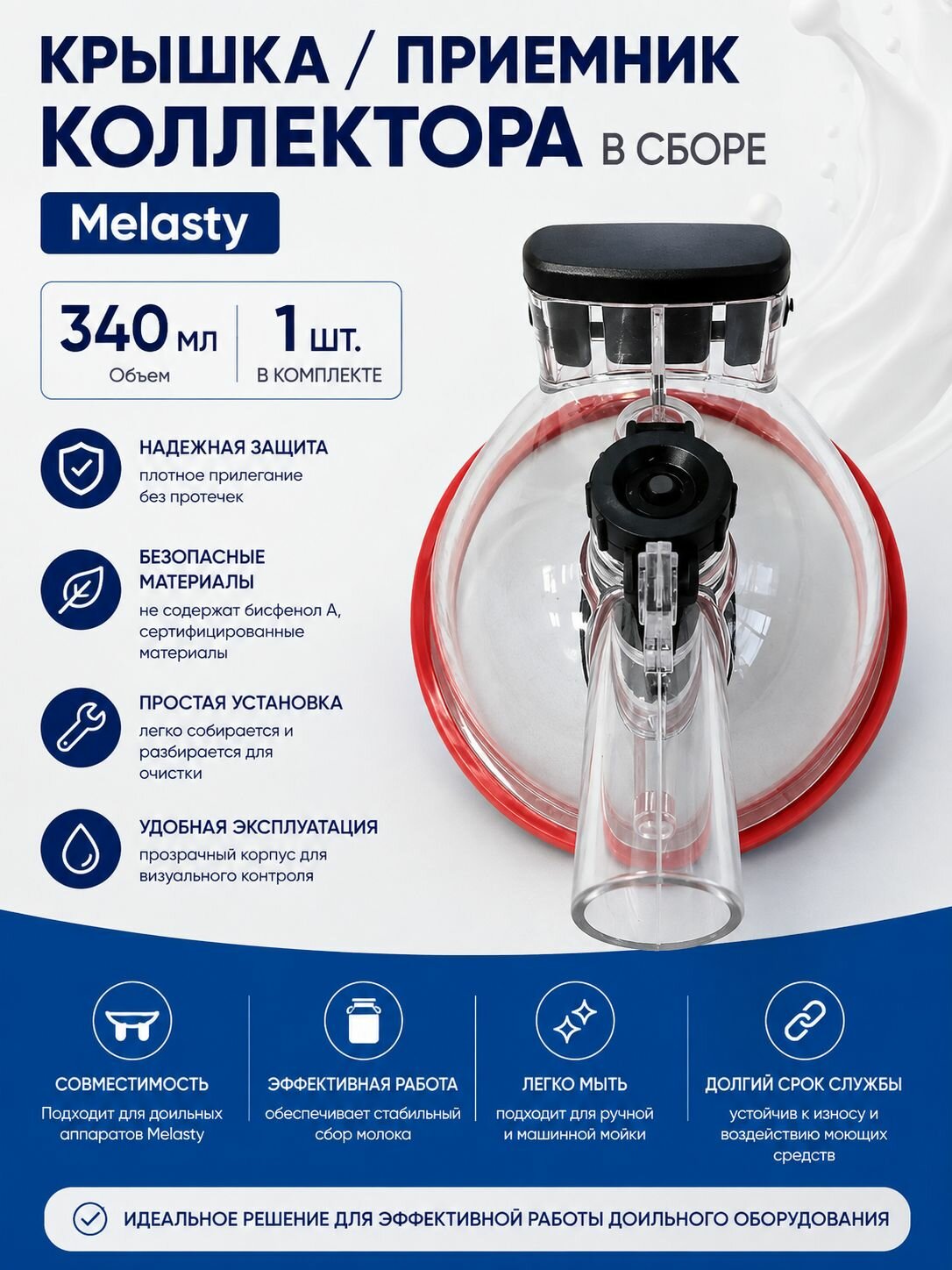 КРЫШКА / ПРИЕМНИК КОЛЛЕКТОРА В СБОРЕ

Melasty

340 мл
Объем

1 шт.
В КОМПЛЕКТЕ

НАДЕЖНАЯ ЗАЩИТА
плотное прилегание без протечек

БЕЗОПАСНЫЕ МАТЕРИАЛЫ
не содержат бисфенол А, сертифицированные материалы

ПРОСТАЯ УСТАНОВКА
легко собирается и разбирается для очистки

УДОБНАЯ ЭКСПЛУАТАЦИЯ
прозрачный корпус для визуального контроля

СОВМЕСТИМОСТЬ
Подходит для доильных аппаратов Melasty

ЭФФЕКТИВНАЯ РАБОТА
обеспечивает стабильный сбор молока

ЛЕГКО МЫТЬ
подходит для ручной и машинной мойки

ДОЛГИЙ СРОК СЛУЖБЫ
устойчив к износу и воздействию моющих средств

ИДЕАЛЬНОЕ РЕШЕНИЕ ДЛЯ ЭФФЕКТИВНОЙ РАБОТЫ ДОИЛЬНОГО ОБОРУДОВАНИЯ